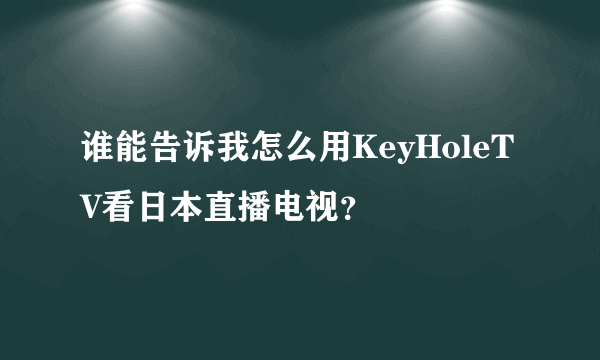 谁能告诉我怎么用KeyHoleTV看日本直播电视?